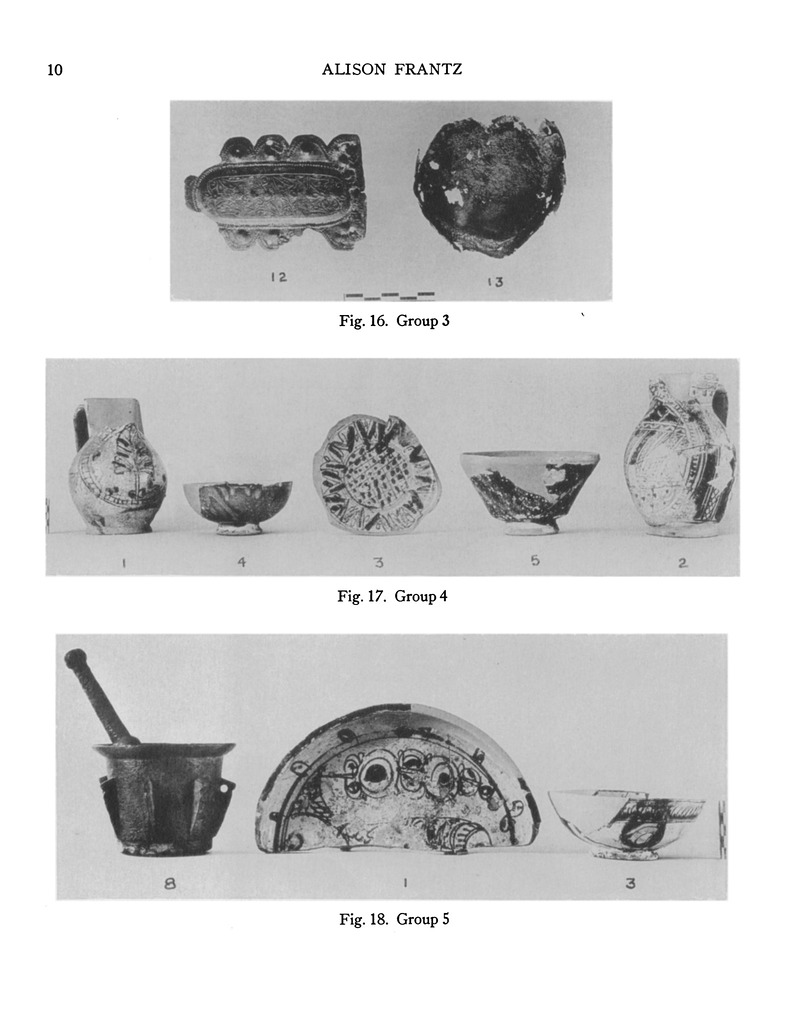 10 ALISON FRANTZ

12

13

Fig. 16. Group 3

1

4

3

5

2

Fig. 17. Group 4

8

1

3

Fig. 18. Group 5